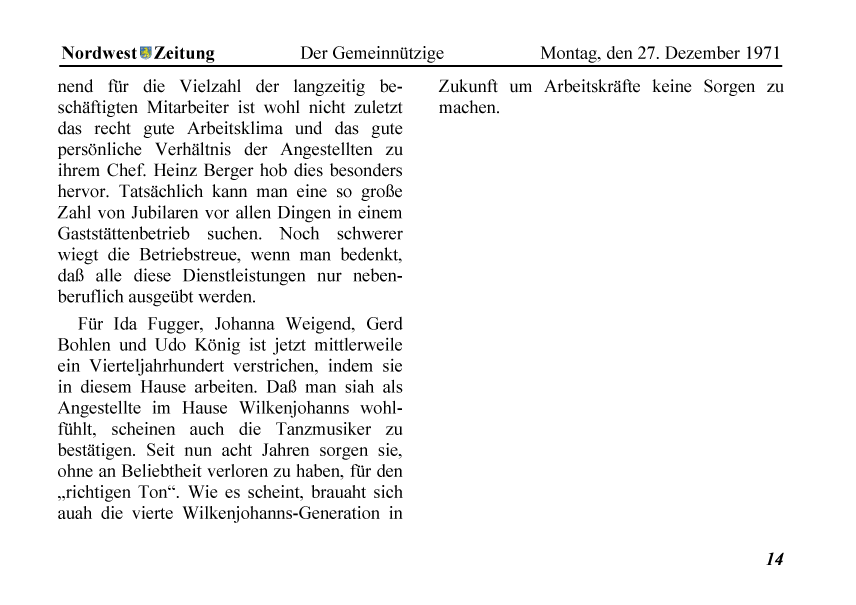 Nordwest Zeitung Der Gemeinnützige Montag, den 27. Dezember 1971

nend für die Vielzahl der langzeitig beschäftigten Mitarbeiter ist wohl nicht zuletzt das recht gute Arbeitsklima und das gute persönliche Verhältnis der Angestellten zu ihrem Chef. Heinz Berger hob dies besonders hervor. Tatsächlich kann man eine so große Zahl von Jubilaren vor allen Dingen in einem Gaststättenbetrieb suchen. Noch schwerer wiegt die Betriebstreue, wenn man bedenkt, daß alle diese Dienstleistungen nur nebenberuflich ausgeübt werden.

Für Ida Fugger, Johanna Weigend, Gerd Bohlen und Udo König ist jetzt mittlerweile ein Vierteljahrhundert verstrichen, indem sie in diesem Hause arbeiten. Daß man siah als Angestellte im Hause Wilkenjohanns wohlfühlt, scheinen auch die Tanzmusiker zu bestätigen. Seit nun acht Jahren sorgen sie, ohne an Beliebtheit verloren zu haben, für den „richtigen Ton“. Wie es scheint, brauaht sich auah die vierte Wilkenjohanns-Generation in Zukunft um Arbeitskräfte keine Sorgen zu machen.

14